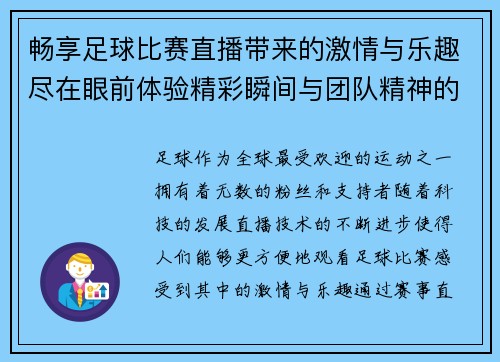 畅享足球比赛直播带来的激情与乐趣尽在眼前体验精彩瞬间与团队精神的

足球作为全球最受欢迎的运动之一拥有着无数的粉丝和支持者随着科技的发展直播技术的不断进步使得人们能够更方便地观看足球比赛感受到其中的激情与乐趣通过赛事直